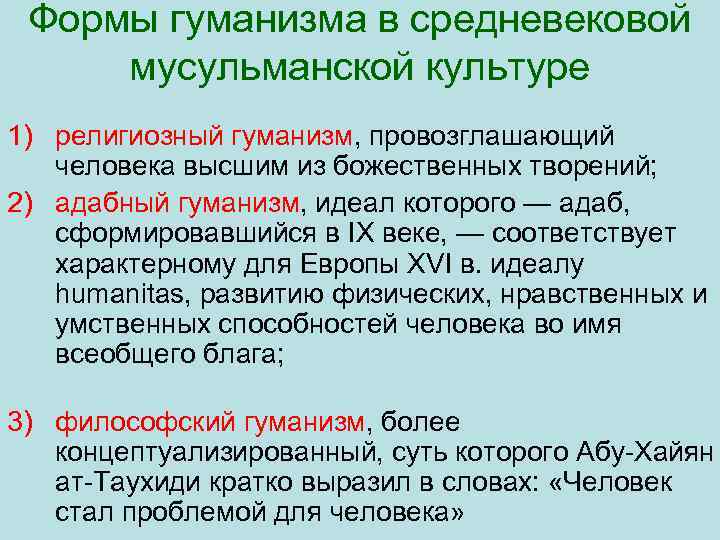 Формы гуманизма в средневековой мусульманской культуре

1) религиозный гуманизм, провозглашающий человека высшим из божественных творений;

2) адабный гуманизм, идеал которого — адаб, сформировавшийся в IX веке, — соответствует характерному для Европы XVI в. идеалу humanitas, развитию физических, нравственных и умственных способностей человека во имя всеобщего блага;

3) философский гуманизм, более концептуализированный, суть которого Абу-Хайян ат-Таухиди кратко выразил в словах: «Человек стал проблемой для человека»